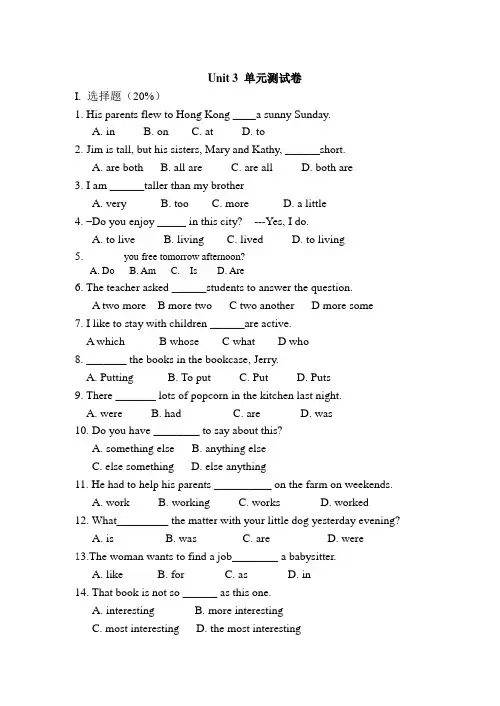 Unit 3 单元测试卷

I. 选择题（20%）

1. His parents flew to Hong Kong ____a sunny Sunday.
A. in B. on C. at D. to

2. Jim is tall, but his sisters, Mary and Kathy, ______short.
A. are both B. all are C. are all D. both are

3. I am ______taller than my brother
A. very B. too C. more D. a little

4. –Do you enjoy _____ in this city? ---Yes, I do.
A. to live B. living C. lived D. to living

5. you free tomorrow afternoon?
A. Do B. Am C. Is D. Are

6. The teacher asked ______students to answer the question.
A two more B more two C two another D more some

7. I like to stay with children ______are active.
A which B whose C what D who

8. _______ the books in the bookcase, Jerry.
A. Putting B. To put C. Put D. Puts

9. There _______ lots of popcorn in the kitchen last night.
A. were B. had C. are D. was

10. Do you have ________ to say about this?
A. something else B. anything else
C. else something D. else anything

11. He had to help his parents __________ on the farm on weekends.
A. work B. working C. works D. worked

12. What_________ the matter with your little dog yesterday evening?
A. is B. was C. are D. were

13.The woman wants to find a job________ a babysitter.
A. like B. for C. as D. in

14. That book is not so ______ as this one.
A. interesting B. more interesting
C. most interesting D. the most interesting